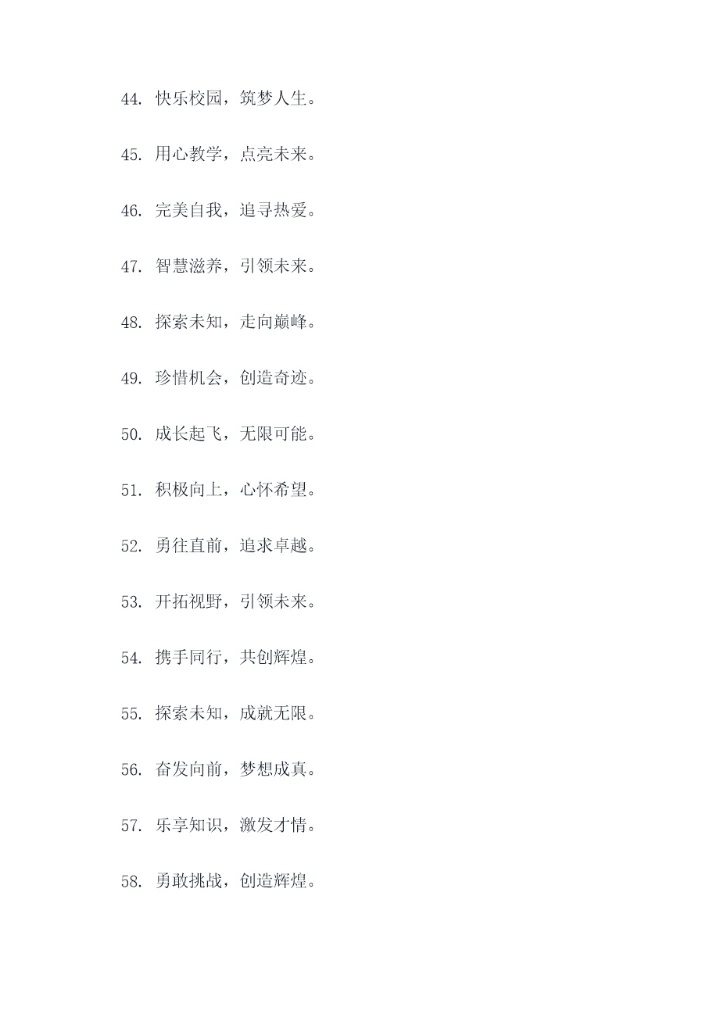 44.快乐校园，筑梦人生。

45.用心教学，点亮未来。

46.完美自我，追寻热爱。

47.智慧滋养，引领未来。

48.探索未知，走向巅峰。

49.珍惜机会，创造奇迹。

50.成长起飞，无限可能。

51.积极向上，心怀希望。

52.勇往直前，追求卓越。

53.开拓视野，引领未来。

54.携手同行，共创辉煌。

55.探索未知，成就无限。

56.奋发向前，梦想成真。

57.乐享知识，激发才情。

58.勇敢挑战，创造辉煌。